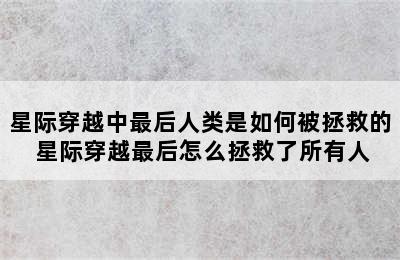 星际穿越中最后人类是如何被拯救的
星际穿越最后怎么拯救了所有人